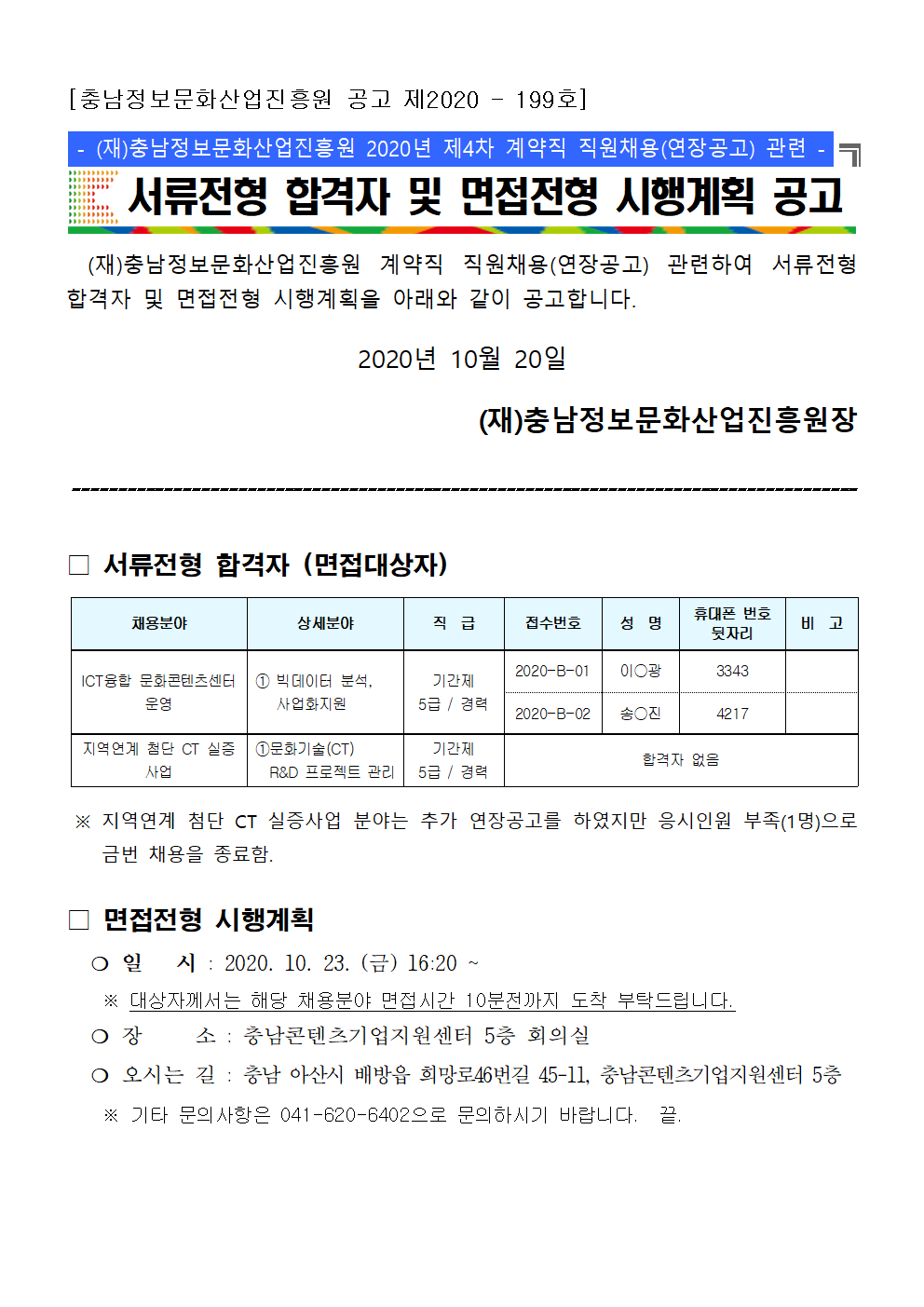 [충남정보문화산업진흥원 공고 제2020 - 199호]

- (재)충남정보문화산업진흥원 2020년 제4차 계약직 직원채용(연장공고) 관련 -

서류전형 합격자 및 면접전형 시행계획 공고

(재)충남정보문화산업진흥원 계약직 직원채용(연장공고) 관련하여 서류전형 합격자 및 면접전형 시행계획을 아래와 같이 공고합니다.

2020년 10월 20일

(재)충남정보문화산업진흥원장

□ 서류전형 합격자 (면접대상자)

| 채용분야 | 상세분야 | 직 급 | 접수번호 | 성 명 | 휴대폰 번호 뒷자리 | 비 고 |
|---|---|---|---|---|---|---|
| ICT융합 문화콘텐츠센터 운영 | ① 빅데이터 분석, 사업화지원 | 기간제 5급 / 경력 | 2020-B-01 | 이○광 | 3343 | |
| | | | 2020-B-02 | 송○진 | 4217 | |
| 지역연계 첨단 CT 실증 사업 | ①문화기술(CT) R&D 프로젝트 관리 | 기간제 5급 / 경력 | 합격자 없음 | | | |

※ 지역연계 첨단 CT 실증사업 분야는 추가 연장공고를 하였지만 응시인원 부족(1명)으로 금번 채용을 종료함.

□ 면접전형 시행계획

○ 일 시 : 2020. 10. 23. (금) 16:20 ~

※ 대상자께서는 해당 채용분야 면접시간 10분전까지 도착 부탁드립니다.

○ 장 소 : 충남콘텐츠기업지원센터 5층 회의실

○ 오시는 길 : 충남 아산시 배방읍 희망로46번길 45-11, 충남콘텐츠기업지원센터 5층

※ 기타 문의사항은 041-620-6402으로 문의하시기 바랍니다. 끝.